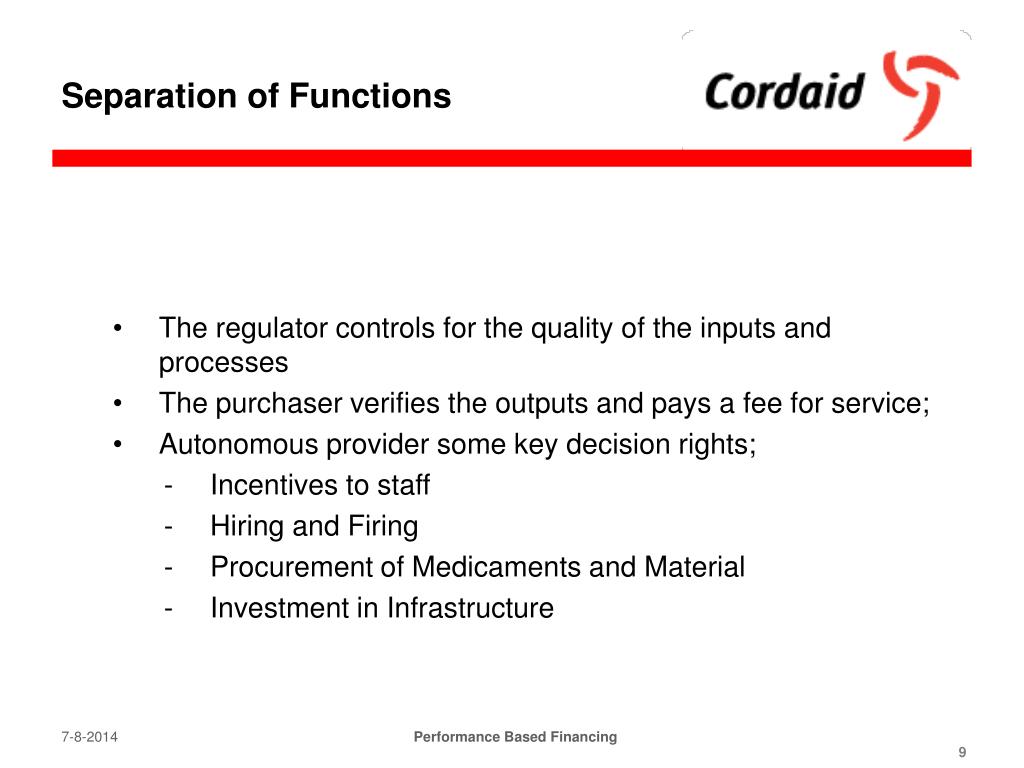 Separation of Functions

Cordaid

• The regulator controls for the quality of the inputs and processes
• The purchaser verifies the outputs and pays a fee for service;
• Autonomous provider some key decision rights;
- Incentives to staff
- Hiring and Firing
- Procurement of Medicaments and Material
- Investment in Infrastructure

7-8-2014

Performance Based Financing

9